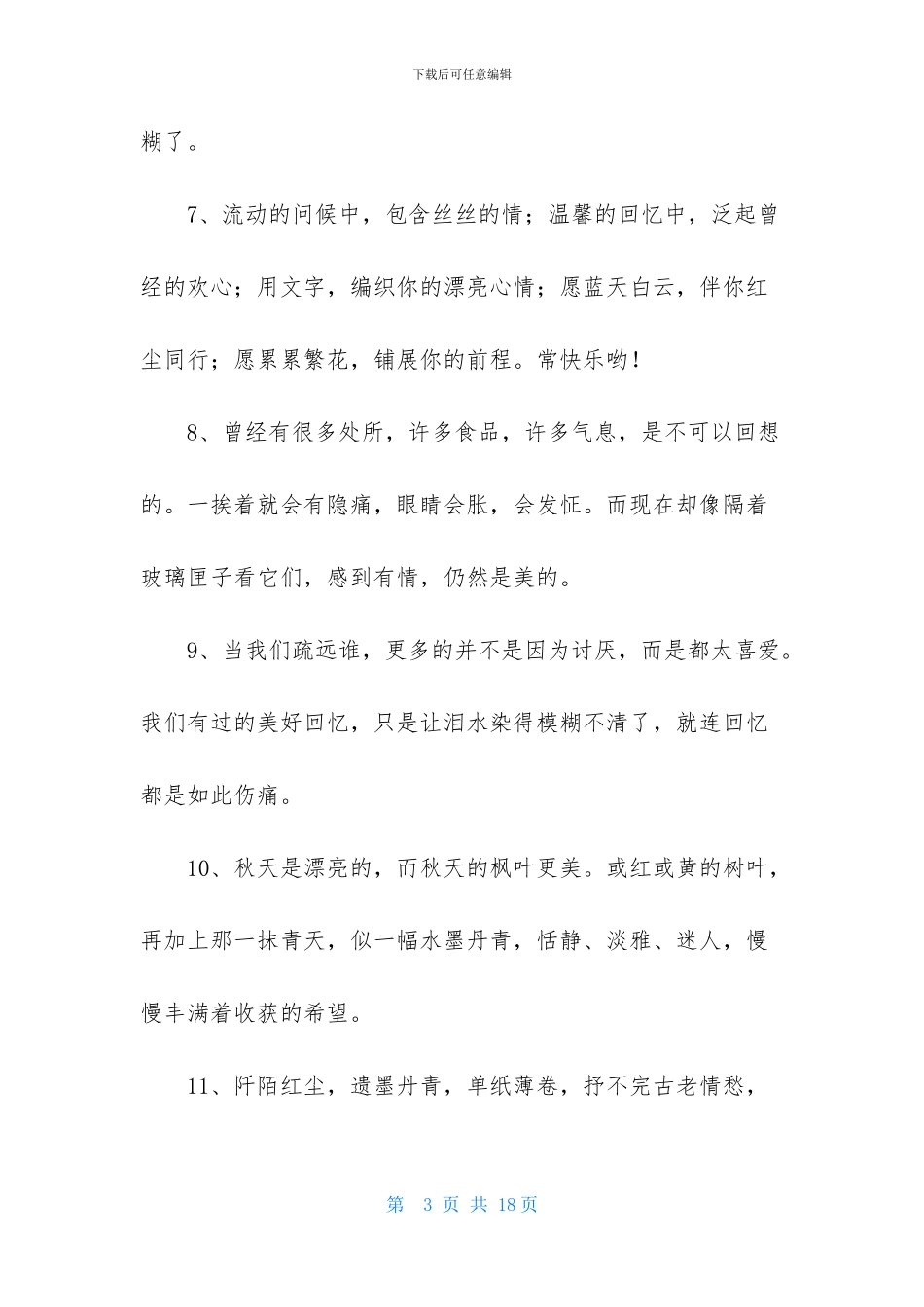 下载后可任意编辑

糊了。

7、流动的问候中，包含丝丝的情；温馨的回忆中，泛起曾经的欢心；用文字，编织你的漂亮心情；愿蓝天白云，伴你红尘同行；愿累累繁花，铺展你的前程。常快乐哟！

8、曾经有很多处所，许多食品，许多气息，是不可以回想的。一挨着就会有隐痛，眼睛会胀，会发怔。而现在却像隔着玻璃匣子看它们，感到有情，仍然是美的。

9、当我们疏远谁，更多的并不是因为讨厌，而是都太喜爱。我们有过的美好回忆，只是让泪水染得模糊不清了，就连回忆都是如此伤痛。

10、秋天是漂亮的，而秋天的枫叶更美。或红或黄的树叶，再加上那一抹青天，似一幅水墨丹青，恬静、淡雅、迷人，慢慢丰满着收获的希望。

11、阡陌红尘，遗墨丹青，单纸薄卷，抒不完古老情愁，

第 3 页 共 18 页